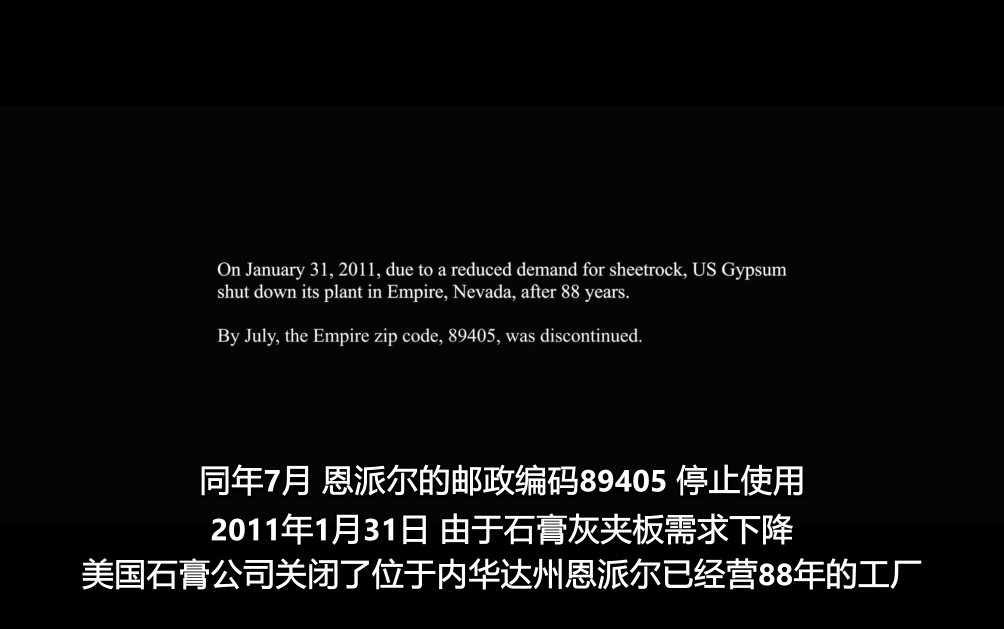 On January 31, 2011, due to a reduced demand for sheetrock, US Gypsum shut down its plant in Empire, Nevada, after 88 years.

By July, the Empire zip code, 89405, was discontinued.

同年7月 恩派尔的邮政编码89405 停止使用
2011年1月31日 由于石膏灰夹板需求下降
美国石膏公司关闭了位于内华达州恩派尔已经营88年的工厂